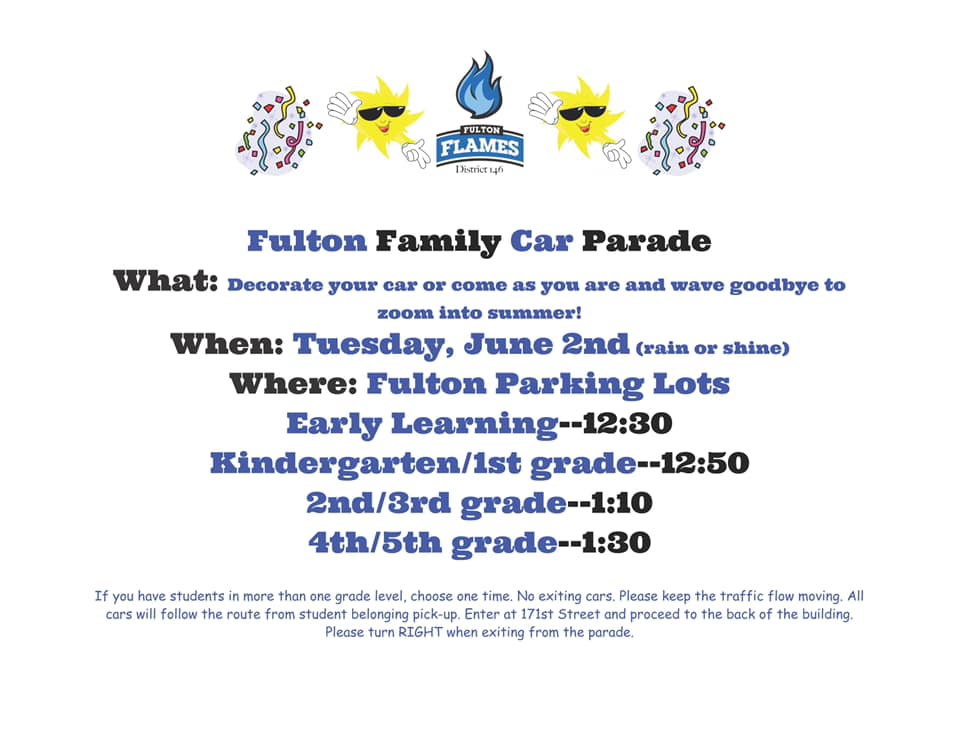 FULTON
FLAMES
District 146

Fulton Family Car Parade

What: Decorate your car or come as you are and wave goodbye to zoom into summer!

When: Tuesday, June 2nd (rain or shine)

Where: Fulton Parking Lots

Early Learning--12:30

Kindergarten/1st grade--12:50

2nd/3rd grade--1:10

4th/5th grade--1:30

If you have students in more than one grade level, choose one time. No exiting cars. Please keep the traffic flow moving. All cars will follow the route from student belonging pick-up. Enter at 171st Street and proceed to the back of the building. Please turn RIGHT when exiting from the parade.